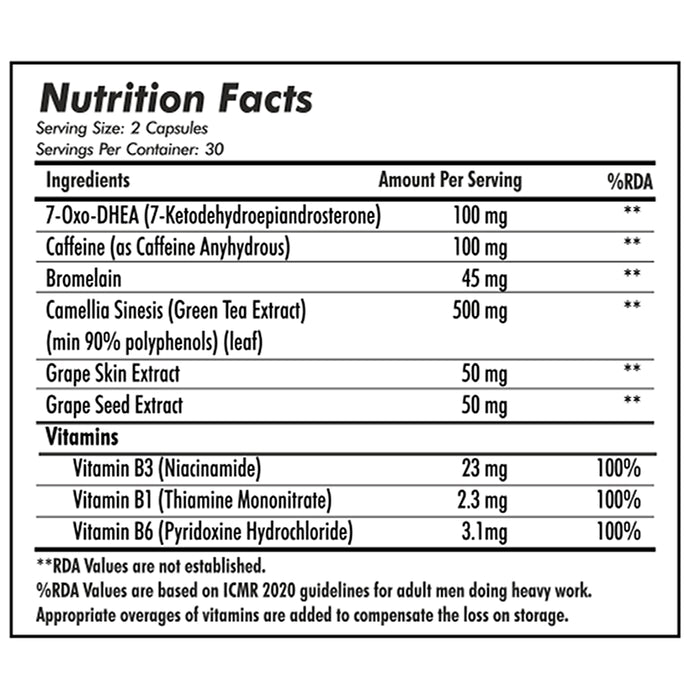 Nutrition Facts
Serving Size: 2 Capsules
Servings Per Container: 30

| Ingredients | Amount Per Serving | %RDA |
|---|---|---|
| 7-Oxo-DHEA (7-Ketodehydroepiandrosterone) | 100 mg | ** |
| Caffeine (as Caffeine Anyhydrous) | 100 mg | ** |
| Bromelain | 45 mg | ** |
| Camellia Sinesis (Green Tea Extract) (min 90% polyphenols) (leaf) | 500 mg | ** |
| Grape Skin Extract | 50 mg | ** |
| Grape Seed Extract | 50 mg | ** |
| Vitamins | | |
| Vitamin B3 (Niacinamide) | 23 mg | 100% |
| Vitamin B1 (Thiamine Mononitrate) | 2.3 mg | 100% |
| Vitamin B6 (Pyridoxine Hydrochloride) | 3.1mg | 100% |

**RDA Values are not established.
%RDA Values are based on ICMR 2020 guidelines for adult men doing heavy work.
Appropriate overages of vitamins are added to compensate the loss on storage.